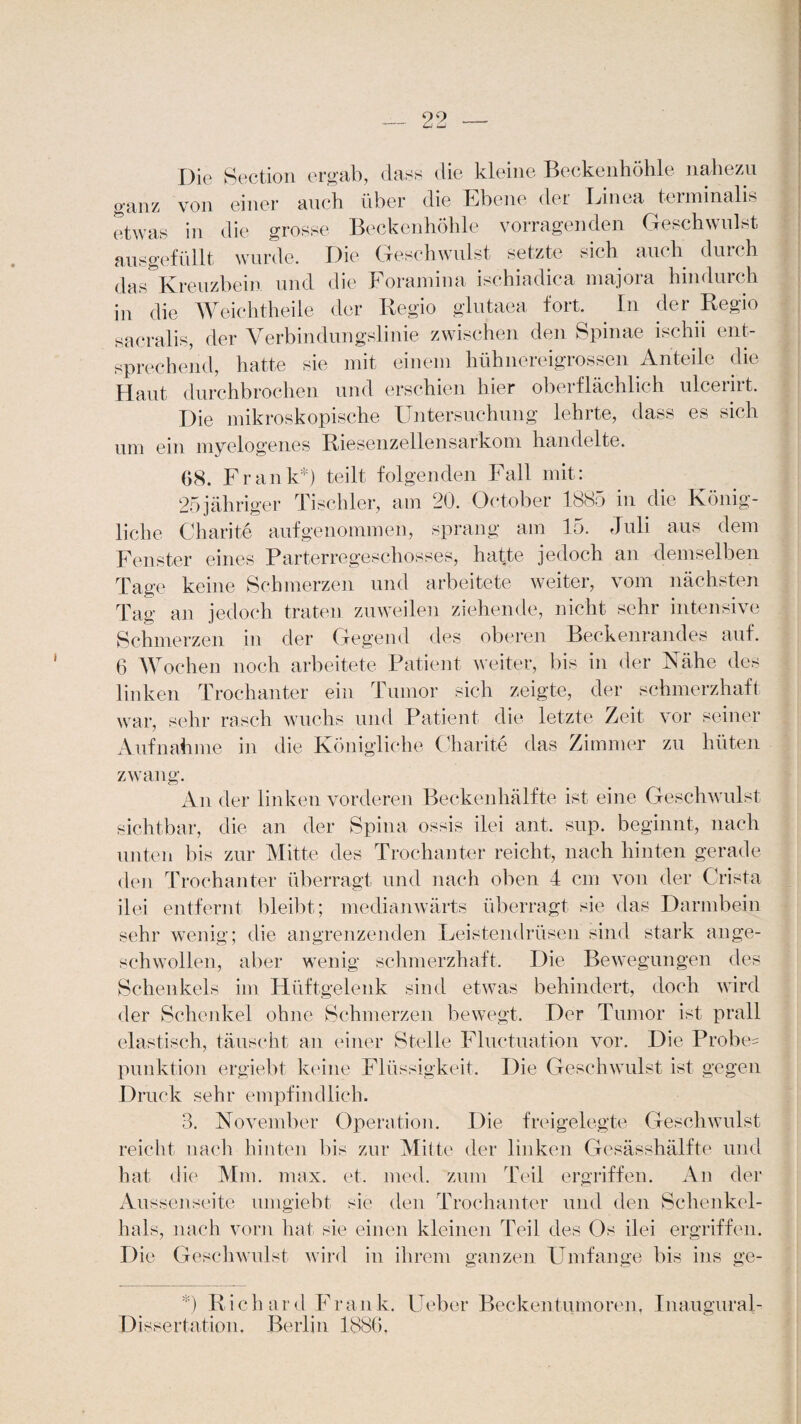 — 22 —

Die Section ergab, dass die kleine Beckenhöhle nahezu ganz von einer auch über die Ebene der Linea terminalis etwas in die grosse Beckenhöhle vorragenden Geschwulst ausgefüllt wurde. Die Geschwulst setzte sich auch durch das Kreuzbein und die Foramina ischiadica majora hindurch in die Weichtheile der Regio glutaea fort. In der Regio sacralis, der Verbindungslinie zwischen den Spinae ischii entsprechend, hatte sie mit einem hühnereigrossen Anteile die Haut durchbrochen und erschien hier oberflächlich ulcerirt.

Die mikroskopische Untersuchung lehrte, dass es sich um ein myelogenes Riesenzellensarkom handelte.

68. Frank*) teilt folgenden Fall mit:

25jähriger Tischler, am 20. October 1885 in die Königliche Charité aufgenommen, sprang am 15. Juli aus dem Fenster eines Parterregeschosses, hatte jedoch an demselben Tage keine Schmerzen und arbeitete weiter, vom nächsten Tag an jedoch traten zuweilen ziehende, nicht sehr intensive Schmerzen in der Gegend des oberen Beckenrandes auf. 6 Wochen noch arbeitete Patient weiter, bis in der Nähe des linken Trochanter ein Tumor sich zeigte, der schmerzhaft war, sehr rasch wuchs und Patient die letzte Zeit vor seiner Aufnahme in die Königliche Charité das Zimmer zu hüten zwang.

An der linken vorderen Beckenhälfte ist eine Geschwulst sichtbar, die an der Spina ossis ilei ant. sup. beginnt, nach unten bis zur Mitte des Trochanter reicht, nach hinten gerade den Trochanter überragt und nach oben 4 cm von der Crista ilei entfernt bleibt; medianwärts überragt sie das Darmbein sehr wenig; die angrenzenden Leistendrüsen sind stark angeschwollen, aber wenig schmerzhaft. Die Bewegungen des Schenkels im Hüftgelenk sind etwas behindert, doch wird der Schenkel ohne Schmerzen bewegt. Der Tumor ist prall elastisch, täuscht an einer Stelle Fluctuation vor. Die Probepunktion ergiebt keine Flüssigkeit. Die Geschwulst ist gegen Druck sehr empfindlich.

3. November Operation. Die freigelegte Geschwulst reicht nach hinten bis zur Mitte der linken Gesässhälfte und hat die Mm. max. et. med. zum Teil ergriffen. An der Aussenseite umgiebt sie den Trochanter und den Schenkelhals, nach vorn hat sie einen kleinen Teil des Os ilei ergriffen. Die Geschwulst wird in ihrem ganzen Umfange bis ins ge-

*) Richard Frank. Ueber Beckentumoren, Inaugural-Dissertation. Berlin 1886.